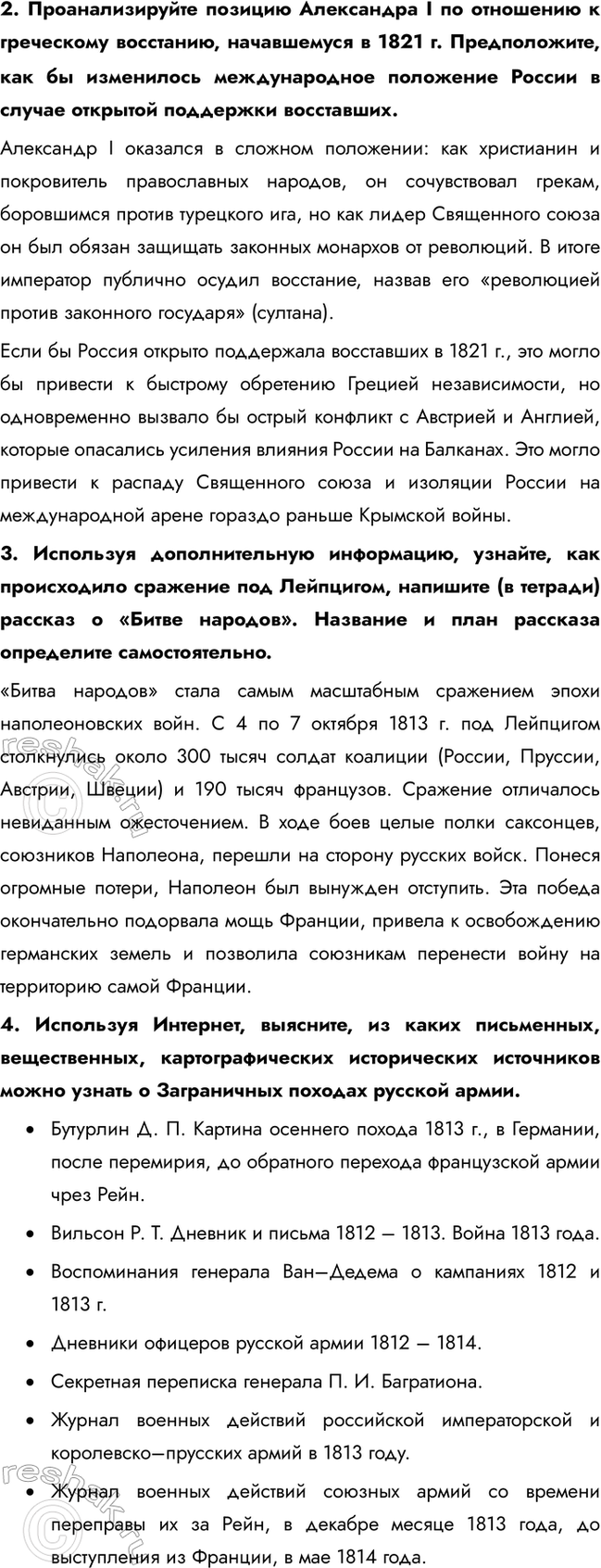 2. Проанализируйте позицию Александра I по отношению к греческому восстанию, начавшемуся в 1821 г. Предположите, как бы изменилось международное положение России в случае открытой поддержки восставших.

Александр I оказался в сложном положении: как христианин и покровитель православных народов, он сочувствовал грекам, боровшимся против турецкого ига, но как лидер Священного союза он был обязан защищать законных монархов от революций. В итоге император публично осудил восстание, назвав его «революцией против законного государя» (султана).

Если бы Россия открыто поддержала восставших в 1821 г., это могло бы привести к быстрому обретению Грецией независимости, но одновременно вызвало бы острый конфликт с Австрией и Англией, которые опасались усиления влияния России на Балканах. Это могло привести к распаду Священного союза и изоляции России на международной арене гораздо раньше Крымской войны.

3. Используя дополнительную информацию, узнайте, как происходило сражение под Лейпцигом, напишите (в тетради) рассказ о «Битве народов». Название и план рассказа определите самостоятельно.

«Битва народов» стала самым масштабным сражением эпохи наполеоновских войн. С 4 по 7 октября 1813 г. под Лейпцигом столкнулись около 300 тысяч солдат коалиции (России, Пруссии, Австрии, Швеции) и 190 тысяч французов. Сражение отличалось невиданным ожесточением. В ходе боев целые полки саксонцев, союзников Наполеона, перешли на сторону русских войск. Понеся огромные потери, Наполеон был вынужден отступить. Эта победа окончательно подорвала мощь Франции, привела к освобождению германских земель и позволила союзникам перенести войну на территорию самой Франции.

4. Используя Интернет, выясните, из каких письменных, вещественных, картографических исторических источников можно узнать о Заграничных походах русской армии.

• Бутурлин Д. П. Картина осеннего похода 1813 г., в Германии, после перемирия, до обратного перехода французской армии чрез Рейн.
• Вильсон Р. Т. Дневник и письма 1812 — 1813. Война 1813 года.
• Воспоминания генерала Ван—Дедема о кампаниях 1812 и 1813 г.
• Дневники офицеров русской армии 1812 — 1814.
• Секретная переписка генерала П. И. Багратиона.
• Журнал военных действий российской императорской и королевско—прусских армий в 1813 году.
• Журнал военных действий союзных армий со времени переправы их за Рейн, в декабре месяце 1813 года, до выступления из Франции, в мае 1814 года.

reshak.ru